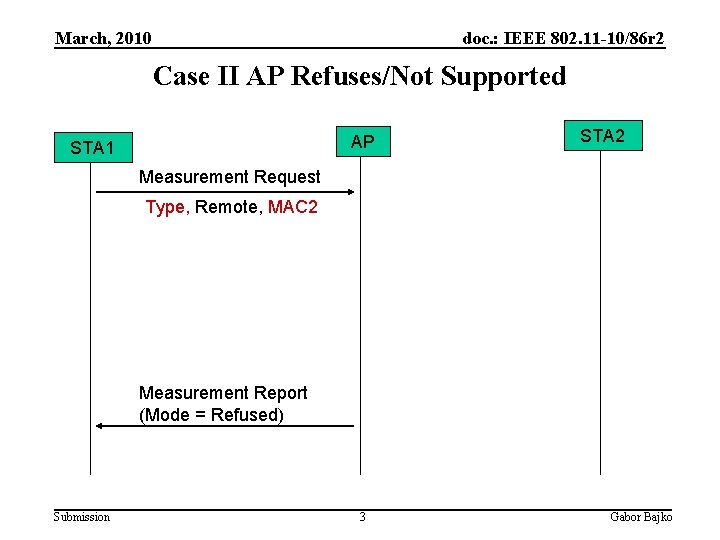 March, 2010

doc.: IEEE 802.11-10/86r2

Case II AP Refuses/Not Supported

STA1

AP

STA2

Measurement Request

Type, Remote, MAC2

Measurement Report
(Mode = Refused)

Submission

3

Gabor Bajko